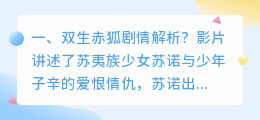 一、双生赤狐剧情解析？影片讲述了苏夷族少女苏诺与少年子辛的爱恨情仇，苏诺出...